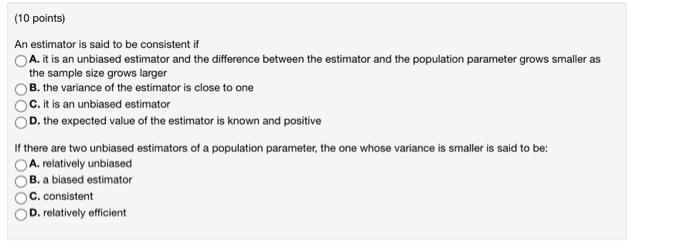 (10 points)

An estimator is said to be consistent if

A. it is an unbiased estimator and the difference between the estimator and the population parameter grows smaller as the sample size grows larger

B. the variance of the estimator is close to one

C. it is an unbiased estimator

D. the expected value of the estimator is known and positive

If there are two unbiased estimators of a population parameter, the one whose variance is smaller is said to be:

A. relatively unbiased

B. a biased estimator

C. consistent

D. relatively efficient